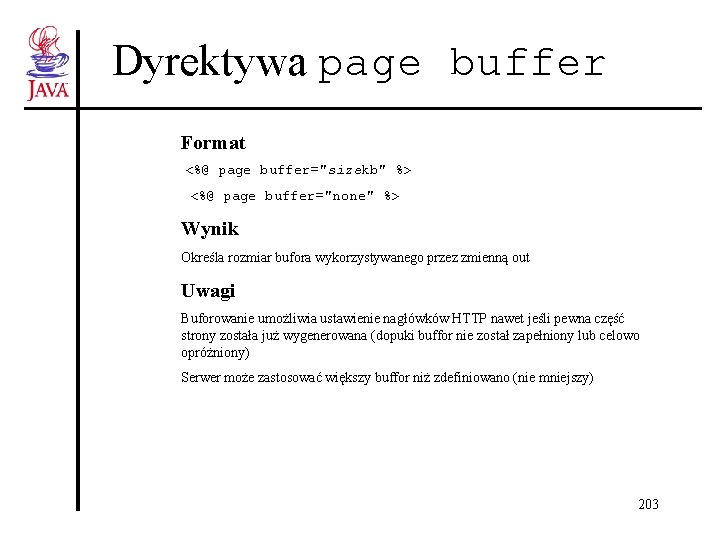 JAVA

Dyrektywa page buffer

Format

<%@ page buffer="sizekb" %>

<%@ page buffer="none" %>

Wynik

Określa rozmiar bufora wykorzystywanego przez zmienną out

Uwagi

Buforowanie umożliwia ustawienie nagłówków HTTP nawet jeśli pewna część strony została już wygenerowana (dopuki buffor nie został zapełniony lub celowo opróżniony)

Serwer może zastosować większy buffor niż zdefiniowano (nie mniejszy)

203